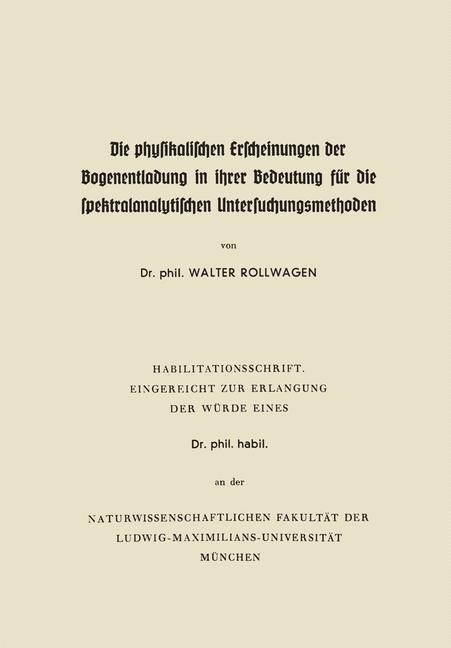 Die physikalischen Erscheinungen der Bogenentladung in ihrer Bedeutung für die spektralanalytischen Untersuchungsmethoden

von

Dr. phil. WALTER ROLLWAGEN

HABILITATIONSSCHRIFT.
EINGEREICHT ZUR ERLANGUNG
DER WÜRDE EINES

Dr. phil. habil.

an der

NATURWISSENSCHAFTLICHEN FAKULTÄT DER
LUDWIG-MAXIMILIANS-UNIVERSITÄT
MÜNCHEN